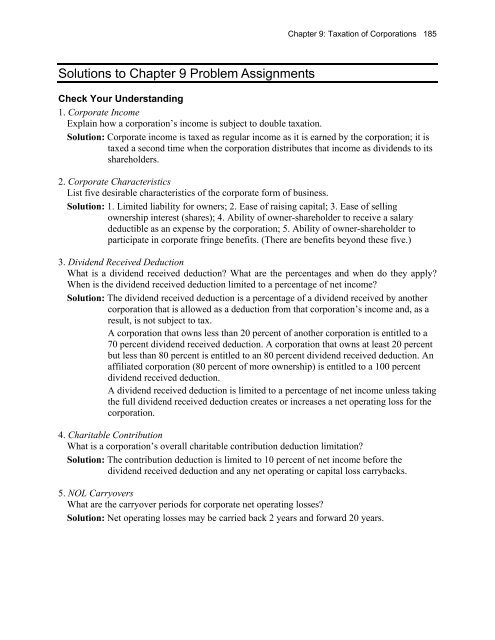 Chapter 9: Taxation of Corporations 185

Solutions to Chapter 9 Problem Assignments

Check Your Understanding

1. Corporate Income
Explain how a corporation's income is subject to double taxation.

Solution: Corporate income is taxed as regular income as it is earned by the corporation; it is taxed a second time when the corporation distributes that income as dividends to its shareholders.

2. Corporate Characteristics
List five desirable characteristics of the corporate form of business.

Solution: 1. Limited liability for owners; 2. Ease of raising capital; 3. Ease of selling ownership interest (shares); 4. Ability of owner-shareholder to receive a salary deductible as an expense by the corporation; 5. Ability of owner-shareholder to participate in corporate fringe benefits. (There are benefits beyond these five.)

3. Dividend Received Deduction
What is a dividend received deduction? What are the percentages and when do they apply? When is the dividend received deduction limited to a percentage of net income?

Solution: The dividend received deduction is a percentage of a dividend received by another corporation that is allowed as a deduction from that corporation's income and, as a result, is not subject to tax.

A corporation that owns less than 20 percent of another corporation is entitled to a 70 percent dividend received deduction. A corporation that owns at least 20 percent but less than 80 percent is entitled to an 80 percent dividend received deduction. An affiliated corporation (80 percent of more ownership) is entitled to a 100 percent dividend received deduction.

A dividend received deduction is limited to a percentage of net income unless taking the full dividend received deduction creates or increases a net operating loss for the corporation.

4. Charitable Contribution
What is a corporation's overall charitable contribution deduction limitation?

Solution: The contribution deduction is limited to 10 percent of net income before the dividend received deduction and any net operating or capital loss carrybacks.

5. NOL Carryovers
What are the carryover periods for corporate net operating losses?

Solution: Net operating losses may be carried back 2 years and forward 20 years.